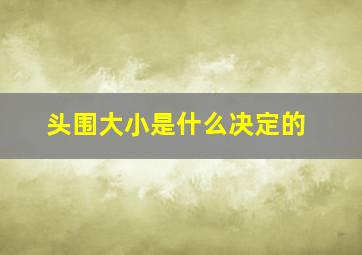 头围大小是什么决定的